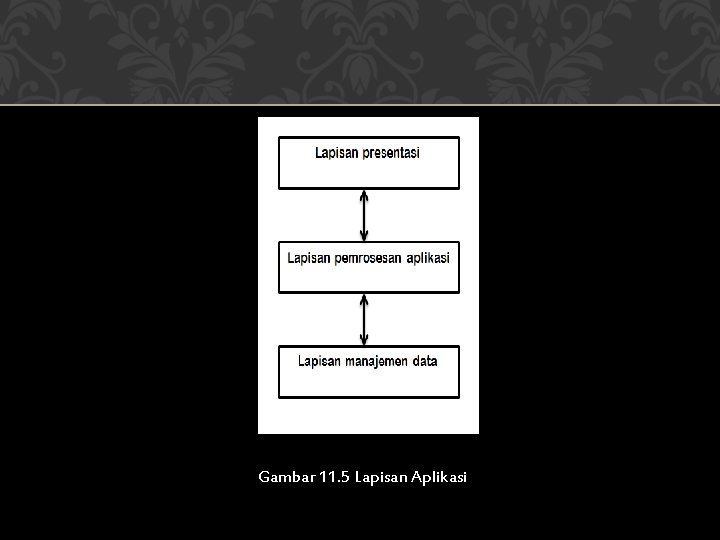 Lapisan presentasi

Lapisan pemrosesan aplikasi

Lapisan manajemen data

Gambar 11.5 Lapisan Aplikasi